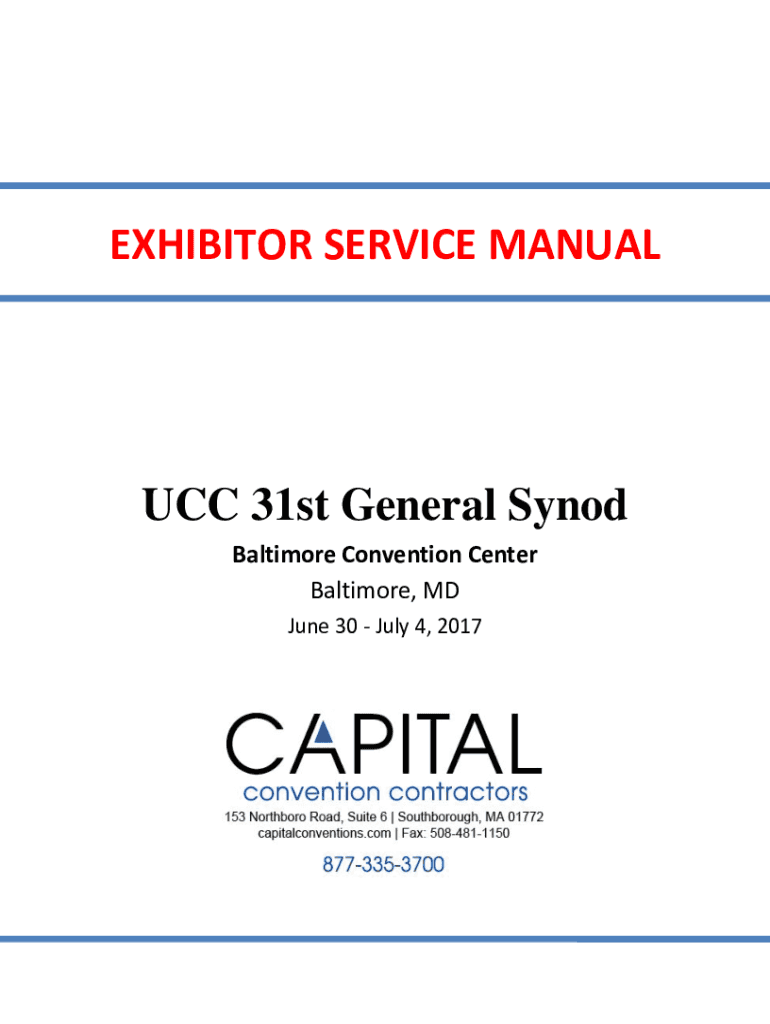 EXHIBITOR SERVICE MANUAL

UCC 31st General Synod

Baltimore Convention Center

Baltimore, MD

June 30 - July 4, 2017

CAPITAL

convention contractors

153 Northboro Road, Suite 6 | Southborough, MA 01772

capitalconventions.com | Fax: 508-481-1150

877-335-3700